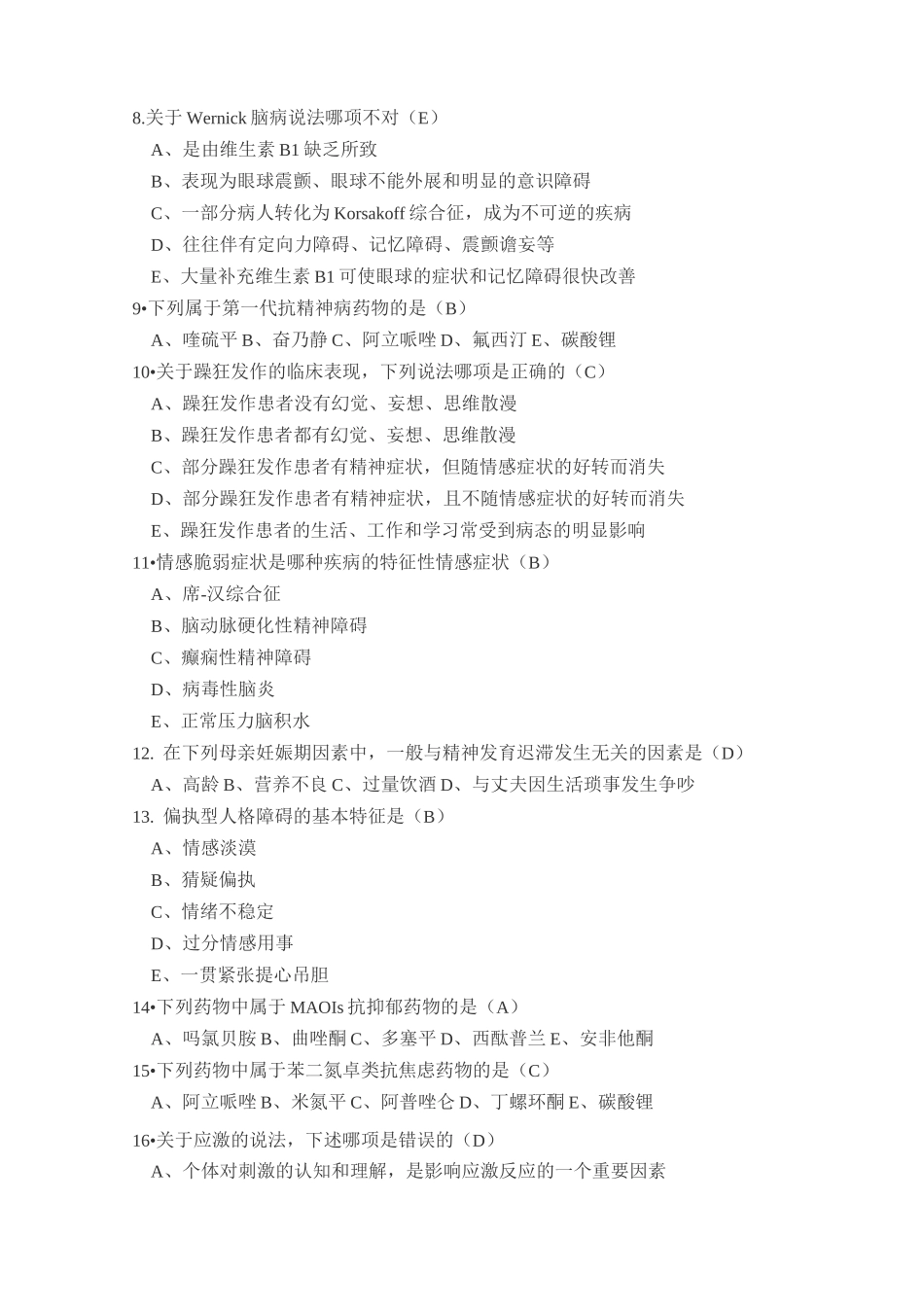 8.关于 Wernick 脑病说法哪项不对（E）

A、是由维生素 B1 缺乏所致

B、表现为眼球震颤、眼球不能外展和明显的意识障碍

C、一部分病人转化为 Korsakoff 综合征，成为不可逆的疾病

D、往往伴有定向力障碍、记忆障碍、震颤谵妄等

E、大量补充维生素 B1 可使眼球的症状和记忆障碍很快改善

9•下列属于第一代抗精神病药物的是（B）

A、喹硫平 B、奋乃静 C、阿立哌唑 D、氟西汀 E、碳酸锂

10•关于躁狂发作的临床表现，下列说法哪项是正确的（C）

A、躁狂发作患者没有幻觉、妄想、思维散漫

B、躁狂发作患者都有幻觉、妄想、思维散漫

C、部分躁狂发作患者有精神症状，但随情感症状的好转而消失

D、部分躁狂发作患者有精神症状，且不随情感症状的好转而消失

E、躁狂发作患者的生活、工作和学习常受到病态的明显影响

11•情感脆弱症状是哪种疾病的特征性情感症状（B）

A、席-汉综合征

B、脑动脉硬化性精神障碍

C、癫痫性精神障碍

D、病毒性脑炎

E、正常压力脑积水

12. 在下列母亲妊娠期因素中，一般与精神发育迟滞发生无关的因素是（D）

A、高龄 B、营养不良 C、过量饮酒 D、与丈夫因生活琐事发生争吵

13. 偏执型人格障碍的基本特征是（B）

A、情感淡漠

B、猜疑偏执

C、情绪不稳定

D、过分情感用事

E、一贯紧张提心吊胆

14•下列药物中属于 MAOIs 抗抑郁药物的是（A）

A、吗氯贝胺 B、曲唑酮 C、多塞平 D、西酞普兰 E、安非他酮

15•下列药物中属于苯二氮卓类抗焦虑药物的是（C）

A、阿立哌唑 B、米氮平 C、阿普唑仑 D、丁螺环酮 E、碳酸锂

16•关于应激的说法，下述哪项是错误的（D）

A、个体对刺激的认知和理解，是影响应激反应的一个重要因素